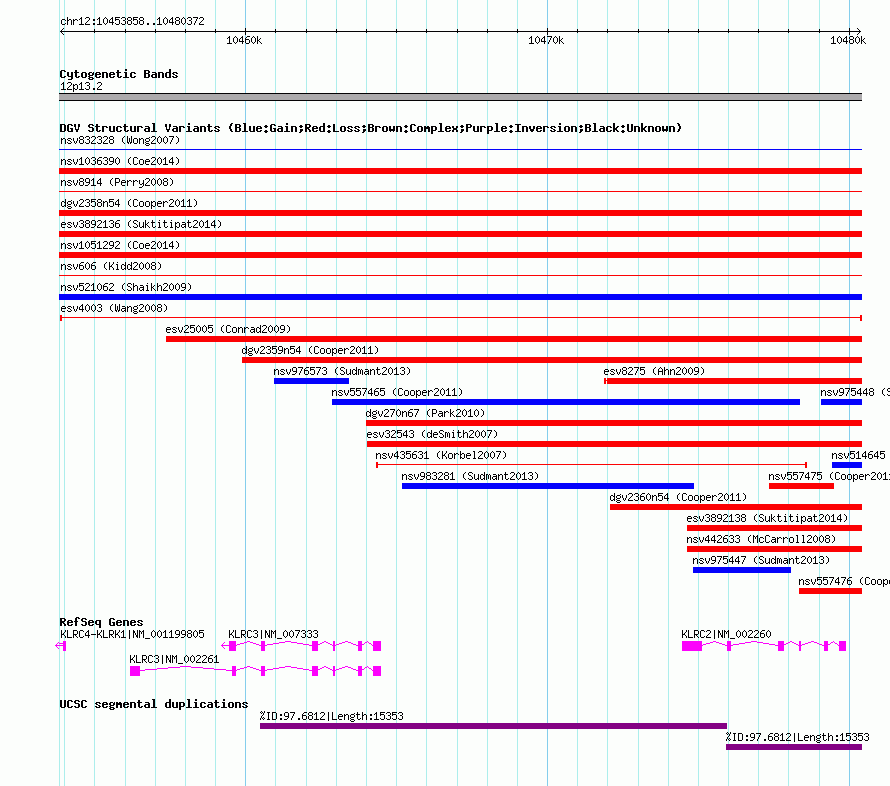 chr12:10453858..10480372

10460k

10470k

10480k

Cytogenetic Bands

12p13.2

DGV Structural Variants (Blue:Gain;Red:Loss;Brown:Complex;Purple:Inversion;Black:Unknown)

nsv832328 (Wong2007)

nsv1036390 (Coe2014)

nsv8914 (Perry2008)

dgv2358n54 (Cooper2011)

esv3892136 (Suktitipat2014)

nsv1051292 (Coe2014)

nsv606 (Kidd2008)

nsv521062 (Shaikh2009)

esv4003 (Wang2008)

esv25005 (Conrad2009)

dgv2359n54 (Cooper2011)

nsv976573 (Sudmant2013)

esv8275 (Ahn2009)

nsv557465 (Cooper2011)

nsv975448 (S

dgv270n67 (Park2010)

esv32543 (deSmith2007)

nsv435631 (Korbel2007)

nsv514645

nsv983281 (Sudmant2013)

nsv557475 (Cooper201

dgv2360n54 (Cooper2011)

esv3892138 (Suktitipat2014)

nsv442633 (McCarroll2008)

nsv975447 (Sudmant2013)

nsv557476 (Coope

RefSeq Genes

KLRC4-KLRK1|NM_001199805

KLRC3|NM_007333

KLRC2|NM_002260

KLRC3|NM_002261

UCSC segmental duplications

%ID:97.6812|Length:15353

%ID:97.6812|Length:15353